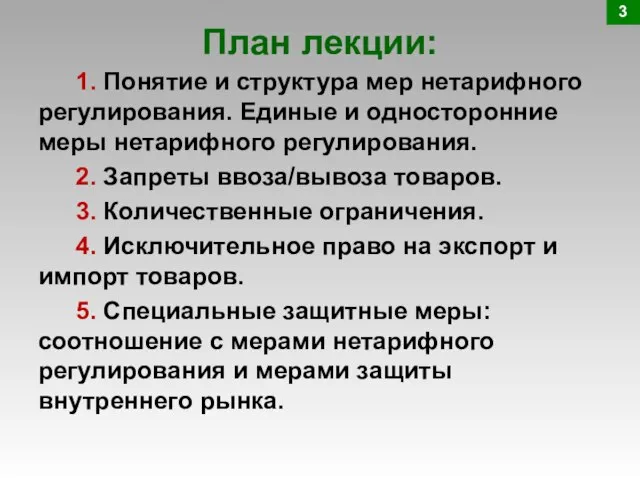 3

План лекции:

1. Понятие и структура мер нетарифного регулирования. Единые и односторонние меры нетарифного регулирования.

2. Запреты ввоза/вывоза товаров.

3. Количественные ограничения.

4. Исключительное право на экспорт и импорт товаров.

5. Специальные защитные меры: соотношение с мерами нетарифного регулирования и мерами защиты внутреннего рынка.